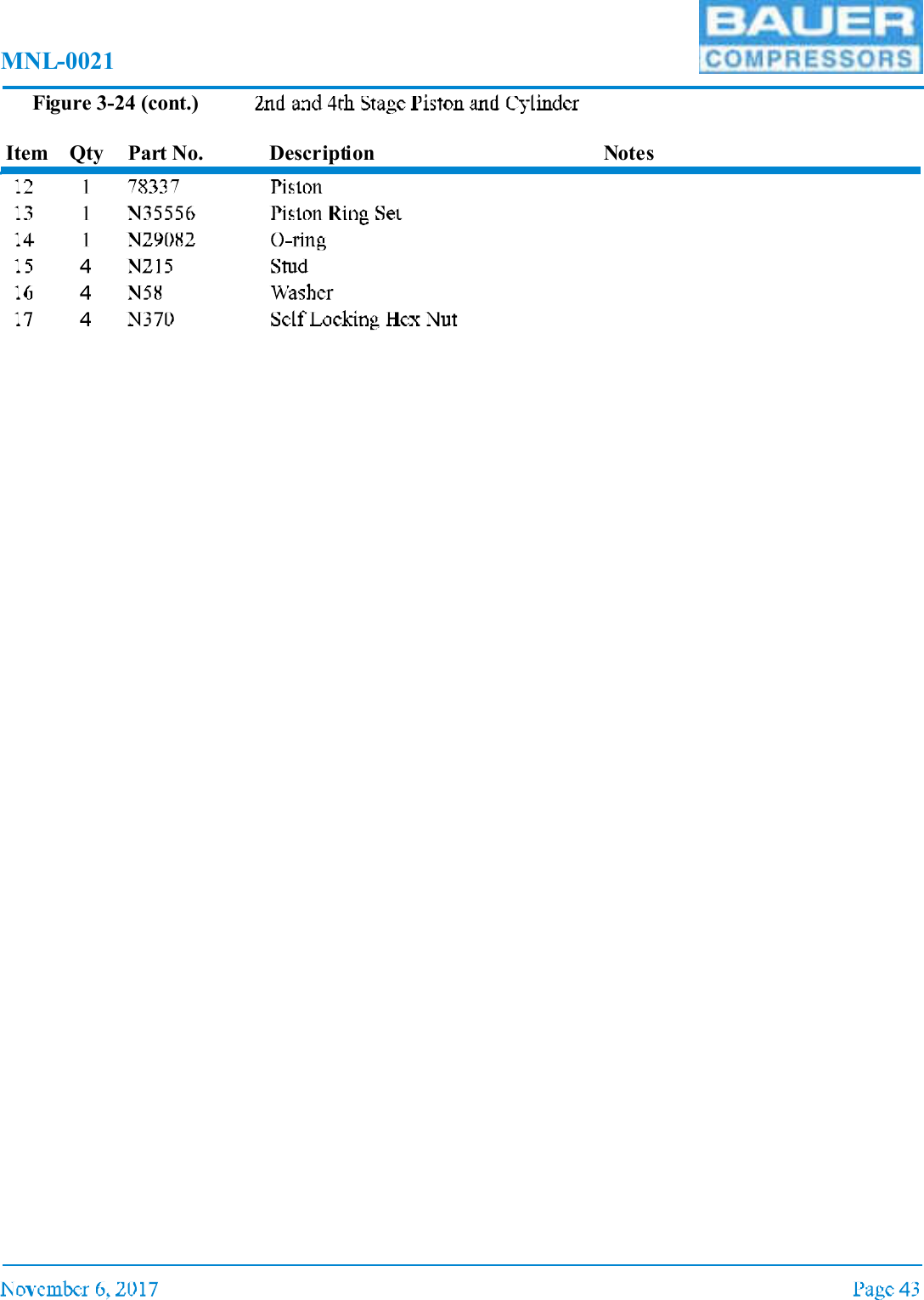 MNL-0021

BAUER
COMPRESSORS

Figure 3-24 (cont.) 2nd and 4th Stage Piston and Cylinder

| Item | Qty | Part No. | Description | Notes |
|---|---|---|---|---|
| 12 | 1 | 78337 | Piston | |
| 13 | 1 | N35556 | Piston Ring Set | |
| 14 | 1 | N29082 | O-ring | |
| 15 | 4 | N215 | Stud | |
| 16 | 4 | N58 | Washer | |
| 17 | 4 | N370 | Self Locking Hex Nut | |

November 6, 2017

Page 43